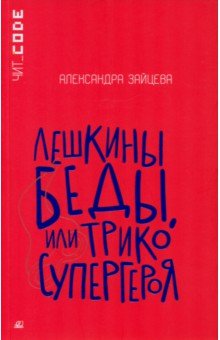 ЧИТ_CODE

АЛЕКСАНДРА ЗАЙЦЕВА

ЛЕШКИНЫ БЕДЫ, ИЛИ ТРИКО СУПЕРГЕРОЯ